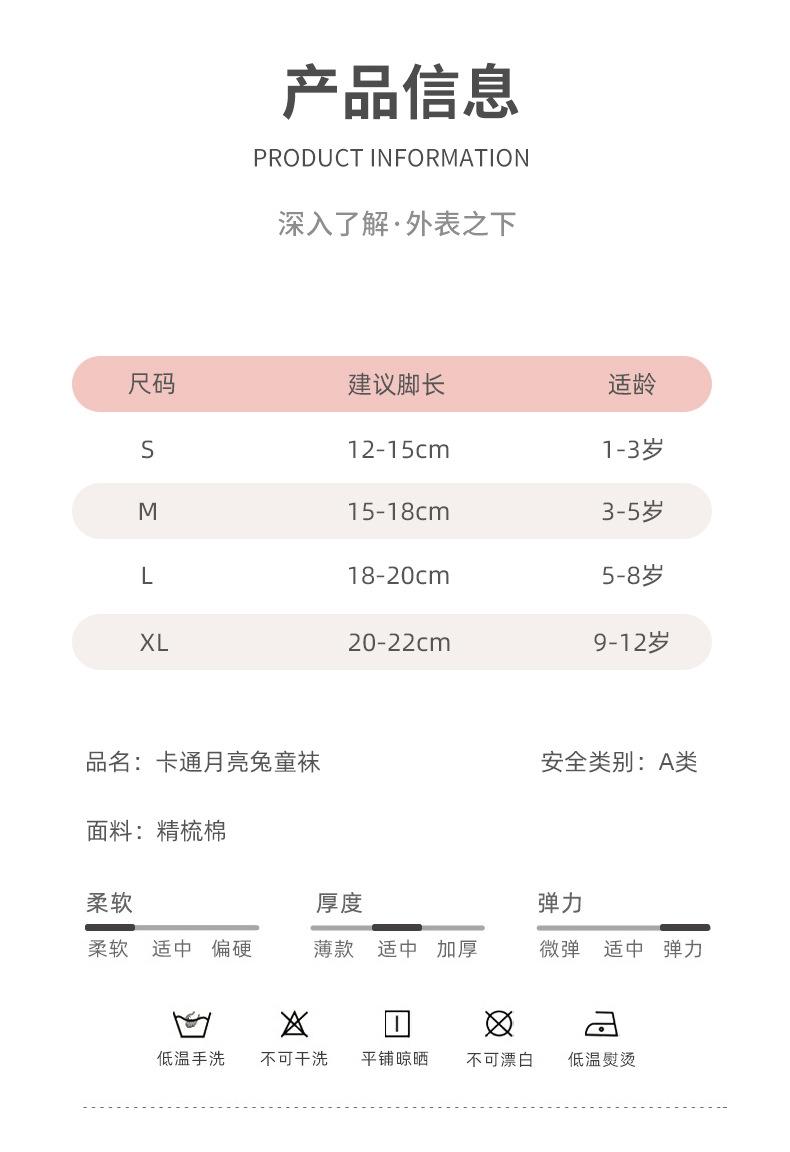 产品信息

PRODUCT INFORMATION

深入了解·外表之下

| 尺码 | 建议脚长 | 适龄 |
|---|---|---|
| S | 12-15cm | 1-3岁 |
| M | 15-18cm | 3-5岁 |
| L | 18-20cm | 5-8岁 |
| XL | 20-22cm | 9-12岁 |

品名：卡通月亮兔童袜

安全类别：A类

面料：精梳棉

柔软
柔软 适中 偏硬

厚度
薄款 适中 加厚

弹力
微弹 适中 弹力

低温手洗 不可干洗 平铺晾晒 不可漂白 低温熨烫